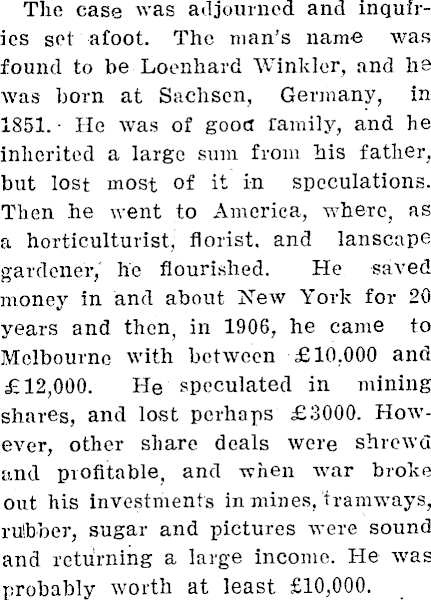 The case was adjourned and inquiries set afoot. The man's name was found to be Loenhard Winkler, and he was born at Sachsen, Germany, in 1851. He was of good family, and he inherited a large sum from his father, but lost most of it in speculations. Then he went to America, where, as a horticulturist, florist, and lanscape gardener, he flourished. He saved money in and about New York for 20 years and then, in 1906, he came to Melbourne with between £10,000 and £12,000. He speculated in mining shares, and lost perhaps £3000. However, other share deals were shrewd and profitable, and when war broke out his investments in mines, tramways, rubber, sugar and pictures were sound and returning a large income. He was probably worth at least £10,000.